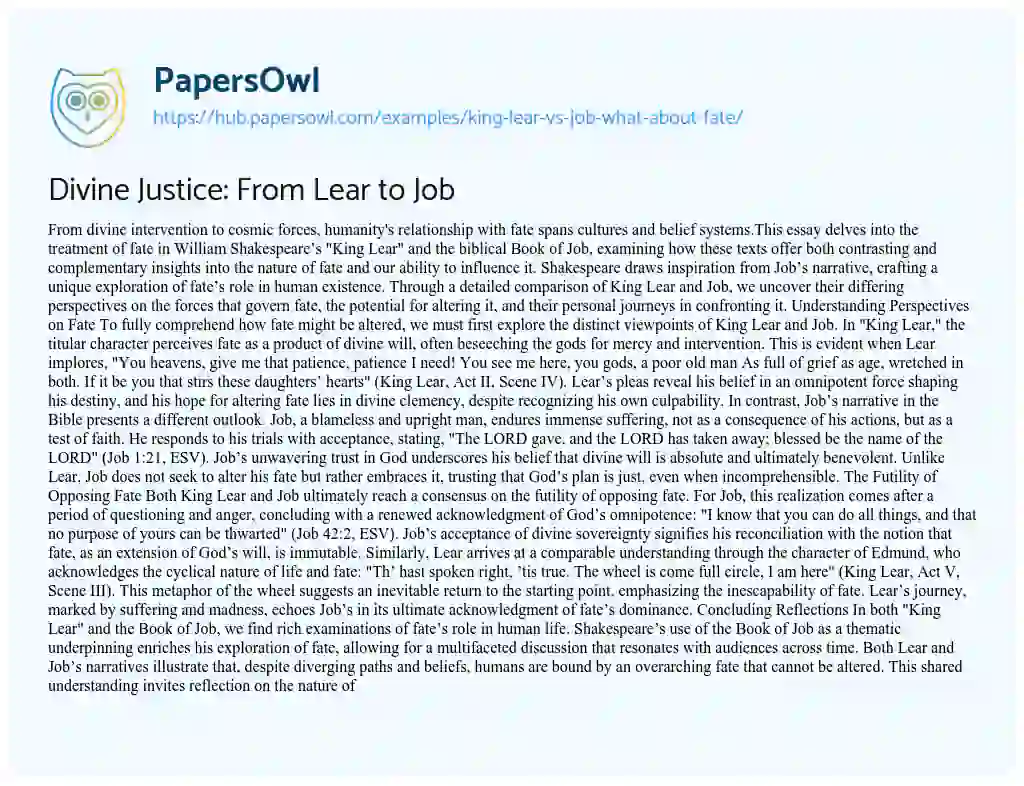 PapersOwl

https://hub.papersowl.com/examples/king-lear-vs-job-what-about-fate/

Divine Justice: From Lear to Job

From divine intervention to cosmic forces, humanity's relationship with fate spans cultures and belief systems.This essay delves into the treatment of fate in William Shakespeare's "King Lear" and the biblical Book of Job, examining how these texts offer both contrasting and complementary insights into the nature of fate and our ability to influence it. Shakespeare draws inspiration from Job's narrative, crafting a unique exploration of fate's role in human existence. Through a detailed comparison of King Lear and Job, we uncover their differing perspectives on the forces that govern fate, the potential for altering it, and their personal journeys in confronting it. Understanding Perspectives on Fate To fully comprehend how fate might be altered, we must first explore the distinct viewpoints of King Lear and Job. In "King Lear," the titular character perceives fate as a product of divine will, often beseeching the gods for mercy and intervention. This is evident when Lear implores, "You heavens, give me that patience, patience I need! You see me here, you gods, a poor old man As full of grief as age, wretched in both. If it be you that stirs these daughters' hearts" (King Lear, Act II, Scene IV). Lear's pleas reveal his belief in an omnipotent force shaping his destiny, and his hope for altering fate lies in divine clemency, despite recognizing his own culpability. In contrast, Job's narrative in the Bible presents a different outlook. Job, a blameless and upright man, endures immense suffering, not as a consequence of his actions, but as a test of faith. He responds to his trials with acceptance, stating, "The LORD gave, and the LORD has taken away; blessed be the name of the LORD" (Job 1:21, ESV). Job's unwavering trust in God underscores his belief that divine will is absolute and ultimately benevolent. Unlike Lear, Job does not seek to alter his fate but rather embraces it, trusting that God's plan is just, even when incomprehensible. The Futility of Opposing Fate Both King Lear and Job ultimately reach a consensus on the futility of opposing fate. For Job, this realization comes after a period of questioning and anger, concluding with a renewed acknowledgment of God's omnipotence: "I know that you can do all things, and that no purpose of yours can be thwarted" (Job 42:2, ESV). Job's acceptance of divine sovereignty signifies his reconciliation with the notion that fate, as an extension of God's will, is immutable. Similarly, Lear arrives at a comparable understanding through the character of Edmund, who acknowledges the cyclical nature of life and fate: "Th' hast spoken right, 'tis true. The wheel is come full circle, I am here" (King Lear, Act V, Scene III). This metaphor of the wheel suggests an inevitable return to the starting point, emphasizing the inescapability of fate. Lear's journey, marked by suffering and madness, echoes Job's in its ultimate acknowledgment of fate's dominance. Concluding Reflections In both "King Lear" and the Book of Job, we find rich examinations of fate's role in human life. Shakespeare's use of the Book of Job as a thematic underpinning enriches his exploration of fate, allowing for a multifaceted discussion that resonates with audiences across time. Both Lear and Job's narratives illustrate that, despite diverging paths and beliefs, humans are bound by an overarching fate that cannot be altered. This shared understanding invites reflection on the nature of